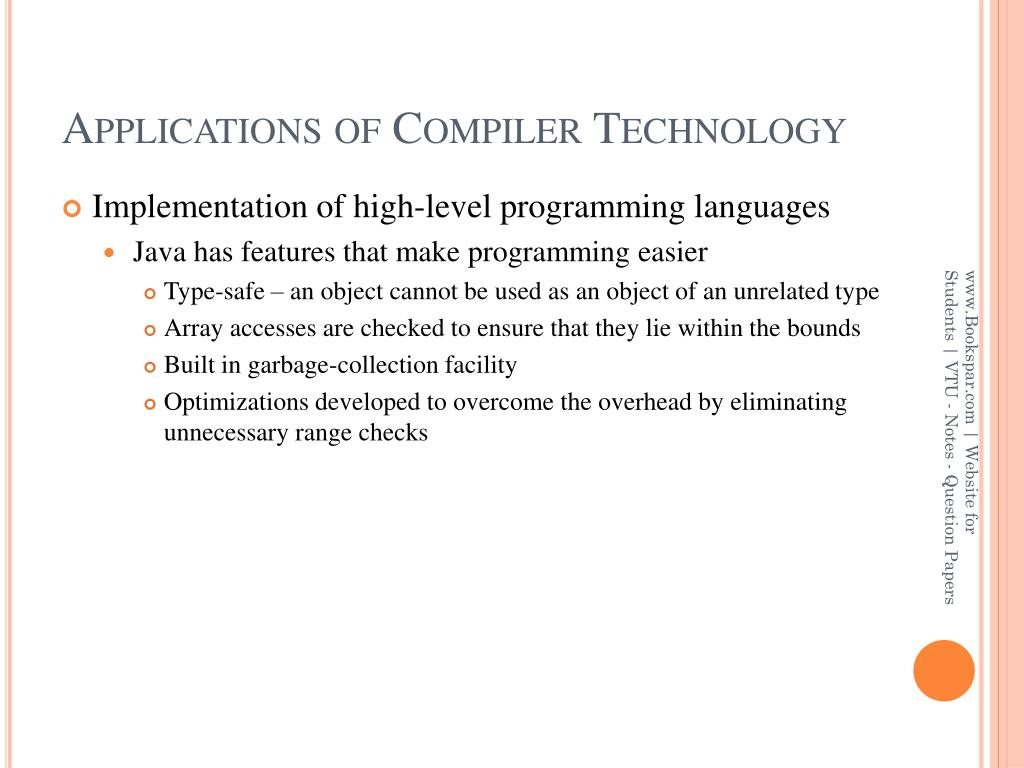 APPLICATIONS OF COMPILER TECHNOLOGY

Implementation of high-level programming languages

Java has features that make programming easier

Type-safe – an object cannot be used as an object of an unrelated type

Array accesses are checked to ensure that they lie within the bounds

Built in garbage-collection facility

Optimizations developed to overcome the overhead by eliminating unnecessary range checks

www.Bookspar.com | Website for Students | VTU - Notes - Question Papers